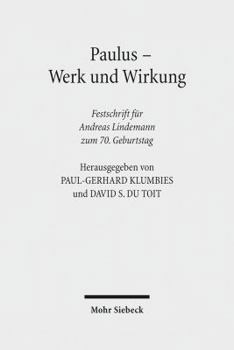 Paulus –
Werk und Wirkung

Festschrift für
Andreas Lindemann
zum 70. Geburtstag

Herausgegeben von
PAUL-GERHARD KLUMBIES
und DAVID S. DU TOIT

Mohr Siebeck